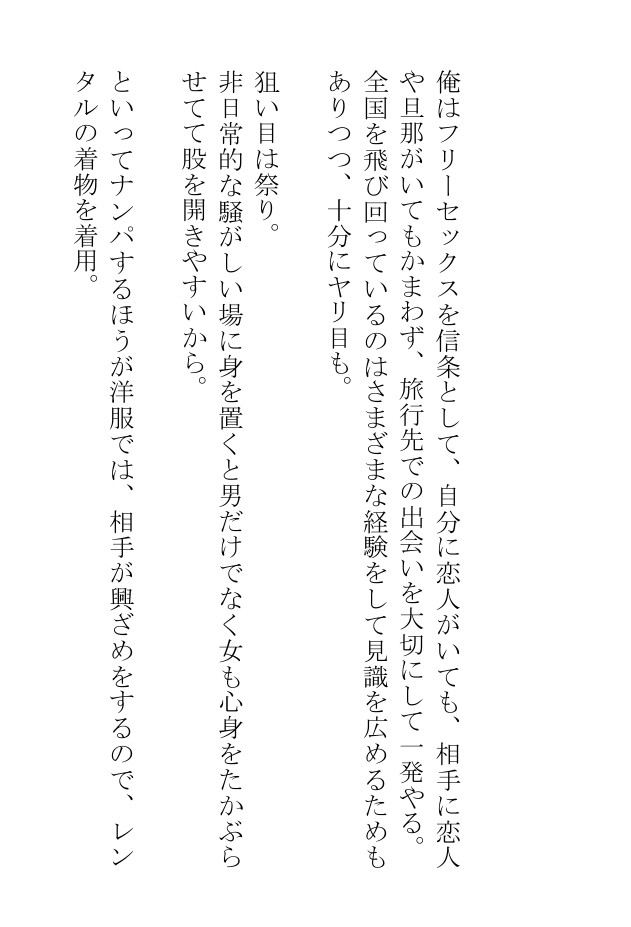 俺はフリーセックスを信条として、自分に恋人がいても、相手に恋人や旦那がいてもかまわず、旅行先での出会いを大切にして一発やる。全国を飛び回っているのはさまざまな経験をして見識を広めるためもありつつ、十分にヤリ目も。

狙い目は祭り。
非日常的な騒がしい場に身を置くと男だけでなく女も心身をたかぶらせてて股を開きやすいから。

といってナンパするほうが洋服では、相手が興ざめをするので、レンタルの着物を着用。